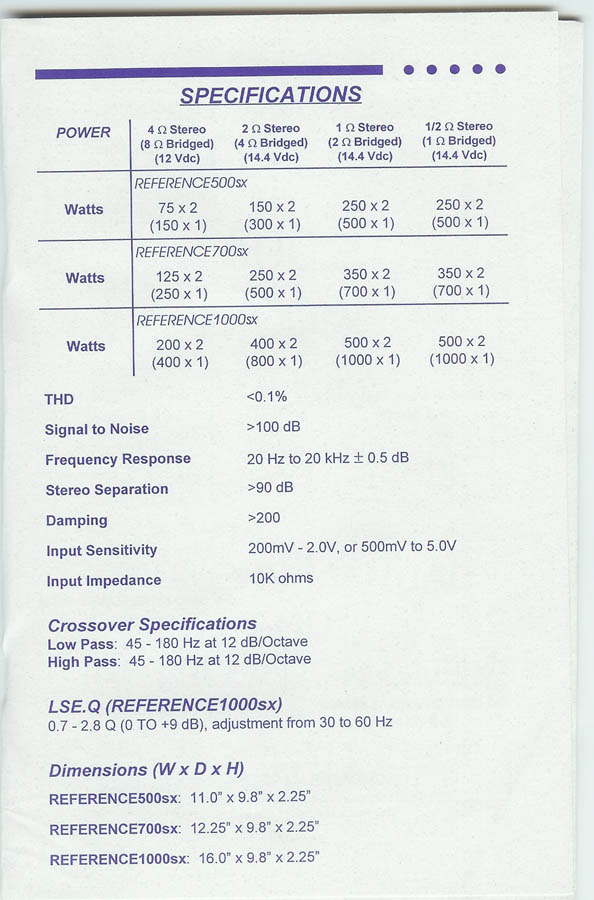 SPECIFICATIONS

| POWER | 4 Ω Stereo (8 Ω Bridged) (12 Vdc) | 2 Ω Stereo (4 Ω Bridged) (14.4 Vdc) | 1 Ω Stereo (2 Ω Bridged) (14.4 Vdc) | 1/2 Ω Stereo (1 Ω Bridged) (14.4 Vdc) |
|---|---|---|---|---|
| | REFERENCE500sx | | | |
| Watts | 75 x 2 (150 x 1) | 150 x 2 (300 x 1) | 250 x 2 (500 x 1) | 250 x 2 (500 x 1) |
| | REFERENCE700sx | | | |
| Watts | 125 x 2 (250 x 1) | 250 x 2 (500 x 1) | 350 x 2 (700 x 1) | 350 x 2 (700 x 1) |
| | REFERENCE1000sx | | | |
| Watts | 200 x 2 (400 x 1) | 400 x 2 (800 x 1) | 500 x 2 (1000 x 1) | 500 x 2 (1000 x 1) |

THD <0.1%

Signal to Noise >100 dB

Frequency Response 20 Hz to 20 kHz ± 0.5 dB

Stereo Separation >90 dB

Damping >200

Input Sensitivity 200mV - 2.0V, or 500mV to 5.0V

Input Impedance 10K ohms

Crossover Specifications
Low Pass: 45 - 180 Hz at 12 dB/Octave
High Pass: 45 - 180 Hz at 12 dB/Octave

LSE.Q (REFERENCE1000sx)
0.7 - 2.8 Q (0 TO +9 dB), adjustment from 30 to 60 Hz

Dimensions (W x D x H)
REFERENCE500sx: 11.0" x 9.8" x 2.25"

REFERENCE700sx: 12.25" x 9.8" x 2.25"

REFERENCE1000sx: 16.0" x 9.8" x 2.25"